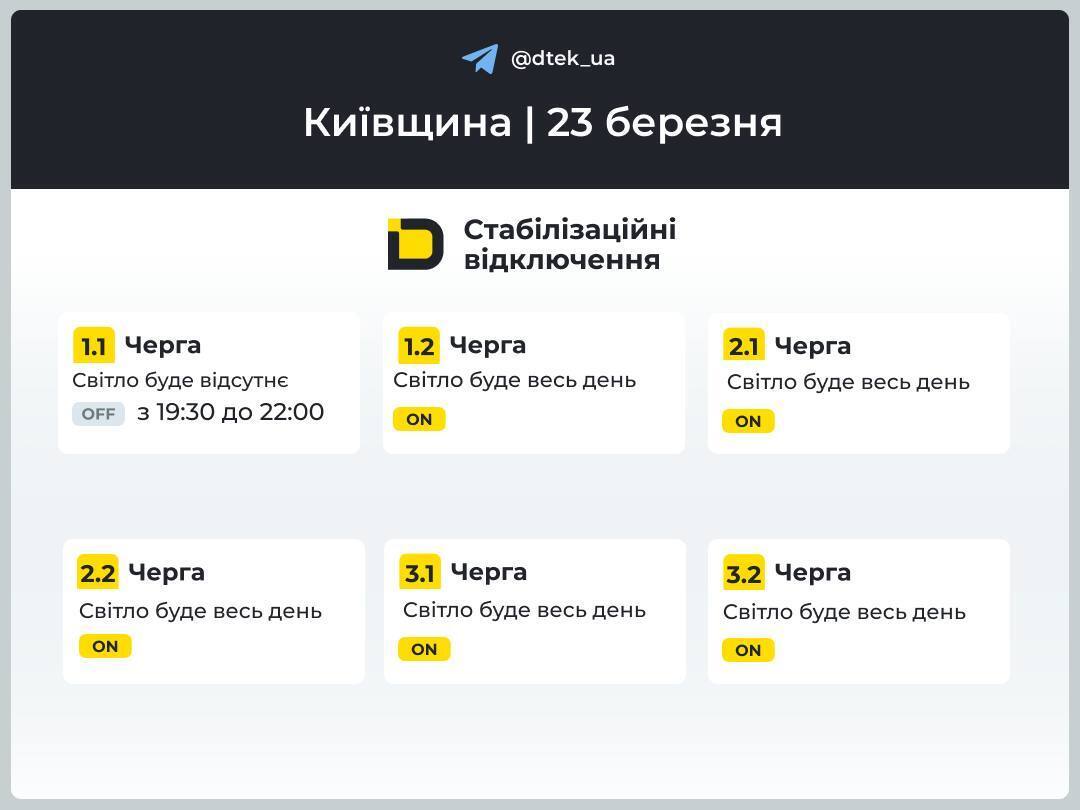 @dtek_ua

Київщина | 23 березня

Стабілізаційні відключення

1.1 Черга
Світло буде відсутнє
OFF з 19:30 до 22:00

1.2 Черга
Світло буде весь день
ON

2.1 Черга
Світло буде весь день
ON

2.2 Черга
Світло буде весь день
ON

3.1 Черга
Світло буде весь день
ON

3.2 Черга
Світло буде весь день
ON